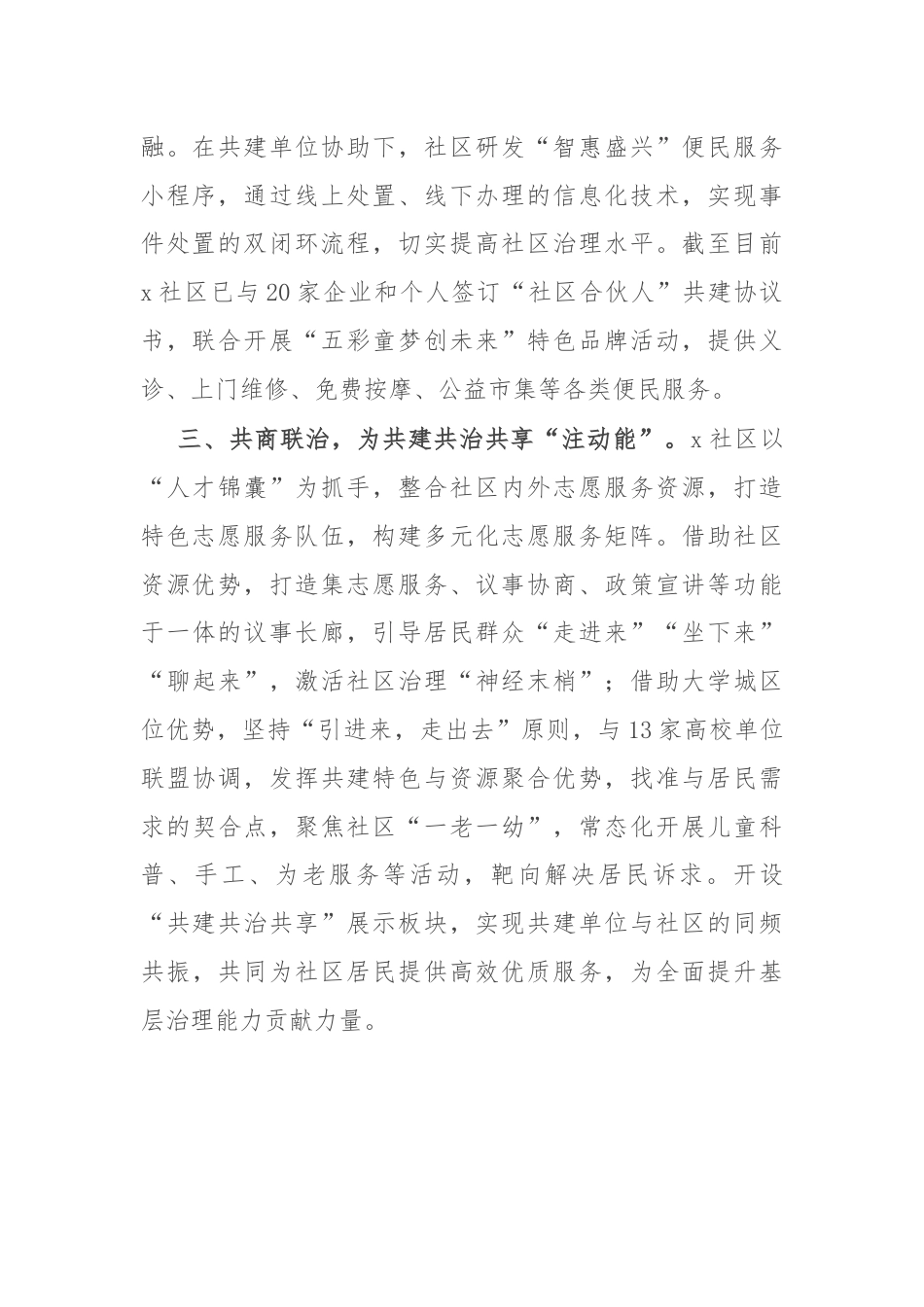 融。在共建单位协助下，社区研发“智惠盛兴”便民服务小程序，通过线上处置、线下办理的信息化技术，实现事件处置的双闭环流程，切实提高社区治理水平。截至目前x社区已与20家企业和个人签订“社区合伙人”共建协议书，联合开展“五彩童梦创未来”特色品牌活动，提供义诊、上门维修、免费按摩、公益市集等各类便民服务。

三、共商联治，为共建共治共享“注动能”。x社区以“人才锦囊”为抓手，整合社区内外志愿服务资源，打造特色志愿服务队伍，构建多元化志愿服务矩阵。借助社区资源优势，打造集志愿服务、议事协商、政策宣讲等功能于一体的议事长廊，引导居民群众“走进来”“坐下来”“聊起来”，激活社区治理“神经末梢”；借助大学城区位优势，坚持“引进来，走出去”原则，与13家高校单位联盟协调，发挥共建特色与资源聚合优势，找准与居民需求的契合点，聚焦社区“一老一幼”，常态化开展儿童科普、手工、为老服务等活动，靶向解决居民诉求。开设“共建共治共享”展示板块，实现共建单位与社区的同频共振，共同为社区居民提供高效优质服务，为全面提升基层治理能力贡献力量。